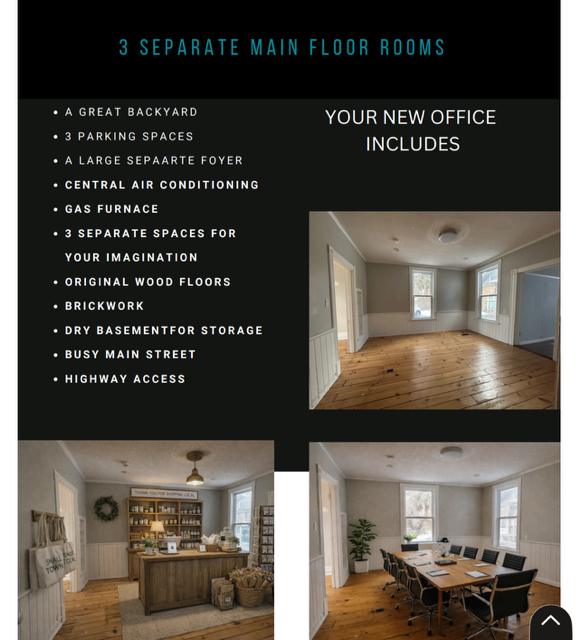 3 SEPARATE MAIN FLOOR ROOMS

- A GREAT BACKYARD
- 3 PARKING SPACES
- A LARGE SEPAARTE FOYER
- CENTRAL AIR CONDITIONING
- GAS FURNACE
- 3 SEPARATE SPACES FOR YOUR IMAGINATION
- ORIGINAL WOOD FLOORS
- BRICKWORK
- DRY BASEMENTFOR STORAGE
- BUSY MAIN STREET
- HIGHWAY ACCESS

YOUR NEW OFFICE INCLUDES

THANK YOU FOR SHOPPING LOCAL

SMALL SHOP TOWN LOCAL